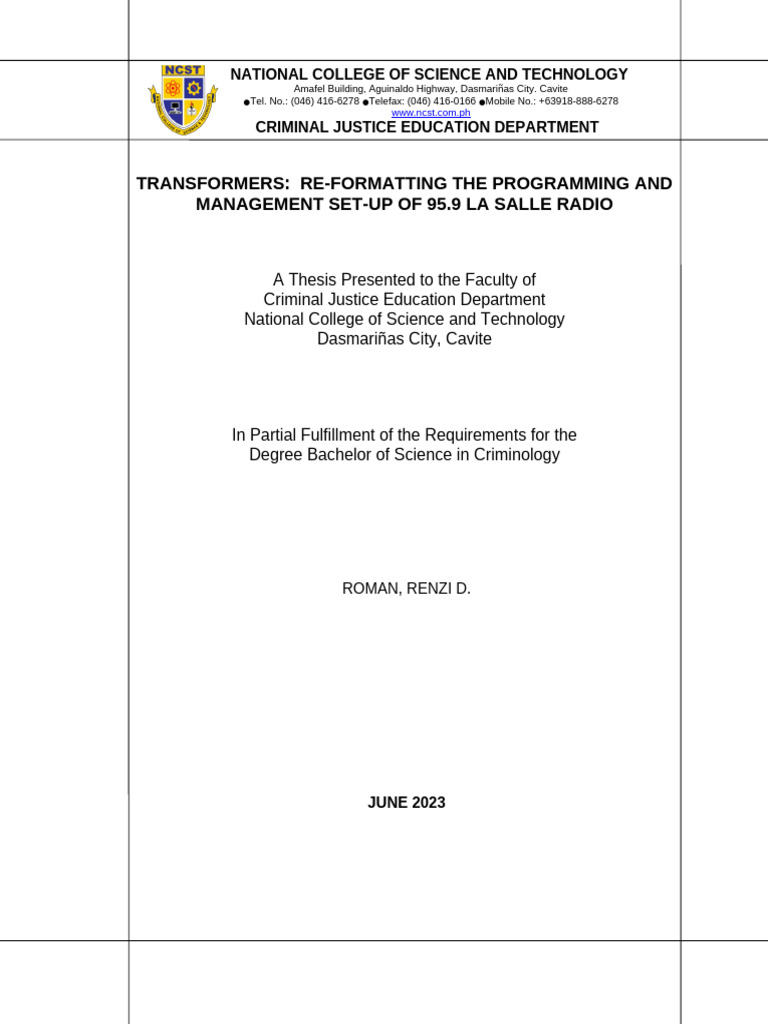 NCST

NATIONAL COLLEGE OF SCIENCE AND TECHNOLOGY
Amafel Building, Aguinaldo Highway, Dasmariñas City. Cavite
●Tel. No.: (046) 416-6278 ●Telefax: (046) 416-0166 ●Mobile No.: +63918-888-6278
www.ncst.com.ph
CRIMINAL JUSTICE EDUCATION DEPARTMENT

TRANSFORMERS: RE-FORMATTING THE PROGRAMMING AND MANAGEMENT SET-UP OF 95.9 LA SALLE RADIO

A Thesis Presented to the Faculty of
Criminal Justice Education Department
National College of Science and Technology
Dasmariñas City, Cavite

In Partial Fulfillment of the Requirements for the
Degree Bachelor of Science in Criminology

ROMAN, RENZI D.

JUNE 2023